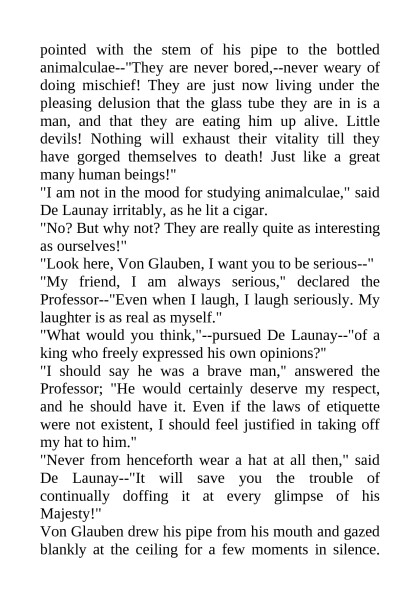 pointed with the stem of his pipe to the bottled animalculae--"They are never bored,--never weary of doing mischief! They are just now living under the pleasing delusion that the glass tube they are in is a man, and that they are eating him up alive. Little devils! Nothing will exhaust their vitality till they have gorged themselves to death! Just like a great many human beings!"

"I am not in the mood for studying animalculae," said De Launay irritably, as he lit a cigar.

"No? But why not? They are really quite as interesting as ourselves!"

"Look here, Von Glauben, I want you to be serious--"

"My friend, I am always serious," declared the Professor--"Even when I laugh, I laugh seriously. My laughter is as real as myself."

"What would you think,"--pursued De Launay--"of a king who freely expressed his own opinions?"

"I should say he was a brave man," answered the Professor; "He would certainly deserve my respect, and he should have it. Even if the laws of etiquette were not existent, I should feel justified in taking off my hat to him."

"Never from henceforth wear a hat at all then," said De Launay--"It will save you the trouble of continually doffing it at every glimpse of his Majesty!"

Von Glauben drew his pipe from his mouth and gazed blankly at the ceiling for a few moments in silence.